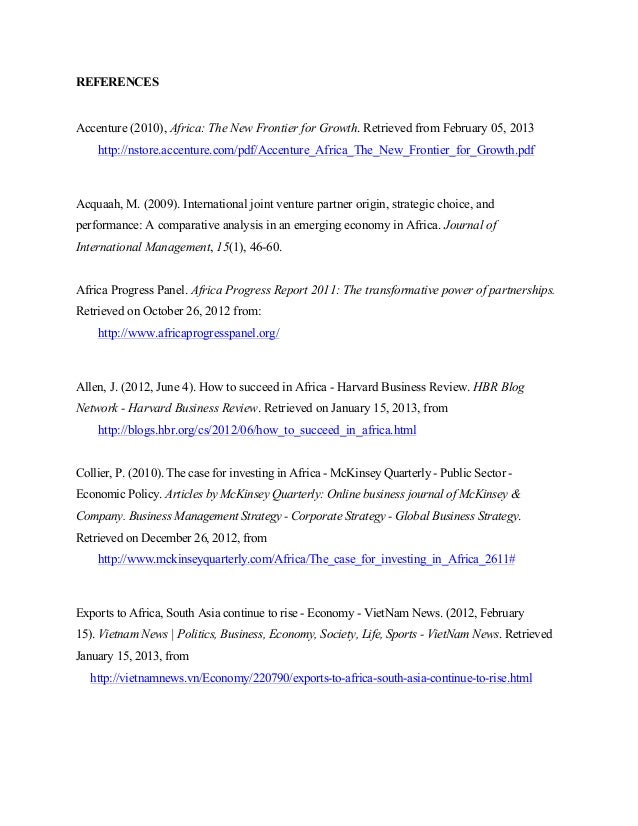 REFERENCES

Accenture (2010), Africa: The New Frontier for Growth. Retrieved from February 05, 2013 http://nstore.accenture.com/pdf/Accenture_Africa_The_New_Frontier_for_Growth.pdf

Acquaah, M. (2009). International joint venture partner origin, strategic choice, and performance: A comparative analysis in an emerging economy in Africa. Journal of International Management, 15(1), 46-60.

Africa Progress Panel. Africa Progress Report 2011: The transformative power of partnerships. Retrieved on October 26, 2012 from: http://www.africaprogresspanel.org/

Allen, J. (2012, June 4). How to succeed in Africa - Harvard Business Review. HBR Blog Network - Harvard Business Review. Retrieved on January 15, 2013, from http://blogs.hbr.org/cs/2012/06/how_to_succeed_in_africa.html

Collier, P. (2010). The case for investing in Africa - McKinsey Quarterly - Public Sector - Economic Policy. Articles by McKinsey Quarterly: Online business journal of McKinsey & Company. Business Management Strategy - Corporate Strategy - Global Business Strategy. Retrieved on December 26, 2012, from http://www.mckinseyquarterly.com/Africa/The_case_for_investing_in_Africa_2611#

Exports to Africa, South Asia continue to rise - Economy - VietNam News. (2012, February 15). Vietnam News | Politics, Business, Economy, Society, Life, Sports - VietNam News. Retrieved January 15, 2013, from http://vietnamnews.vn/Economy/220790/exports-to-africa-south-asia-continue-to-rise.html